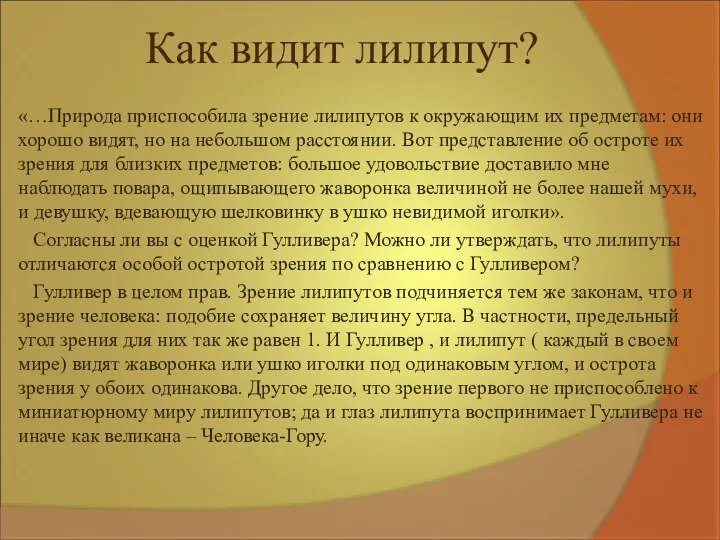 Как видит лилипут?

«…Природа приспособила зрение лилипутов к окружающим их предметам: они хорошо видят, но на небольшом расстоянии. Вот представление об остроте их зрения для близких предметов: большое удовольствие доставило мне наблюдать повара, ощипывающего жаворонка величиной не более нашей мухи, и девушку, вдевающую шелковинку в ушко невидимой иголки».

Согласны ли вы с оценкой Гулливера? Можно ли утверждать, что лилипуты отличаются особой остротой зрения по сравнению с Гулливером?

Гулливер в целом прав. Зрение лилипутов подчиняется тем же законам, что и зрение человека: подобие сохраняет величину угла. В частности, предельный угол зрения для них так же равен 1. И Гулливер , и лилипут ( каждый в своем мире) видят жаворонка или ушко иголки под одинаковым углом, и острота зрения у обоих одинакова. Другое дело, что зрение первого не приспособлено к миниатюрному миру лилипутов; да и глаз лилипута воспринимает Гулливера не иначе как великана – Человека-Гору.